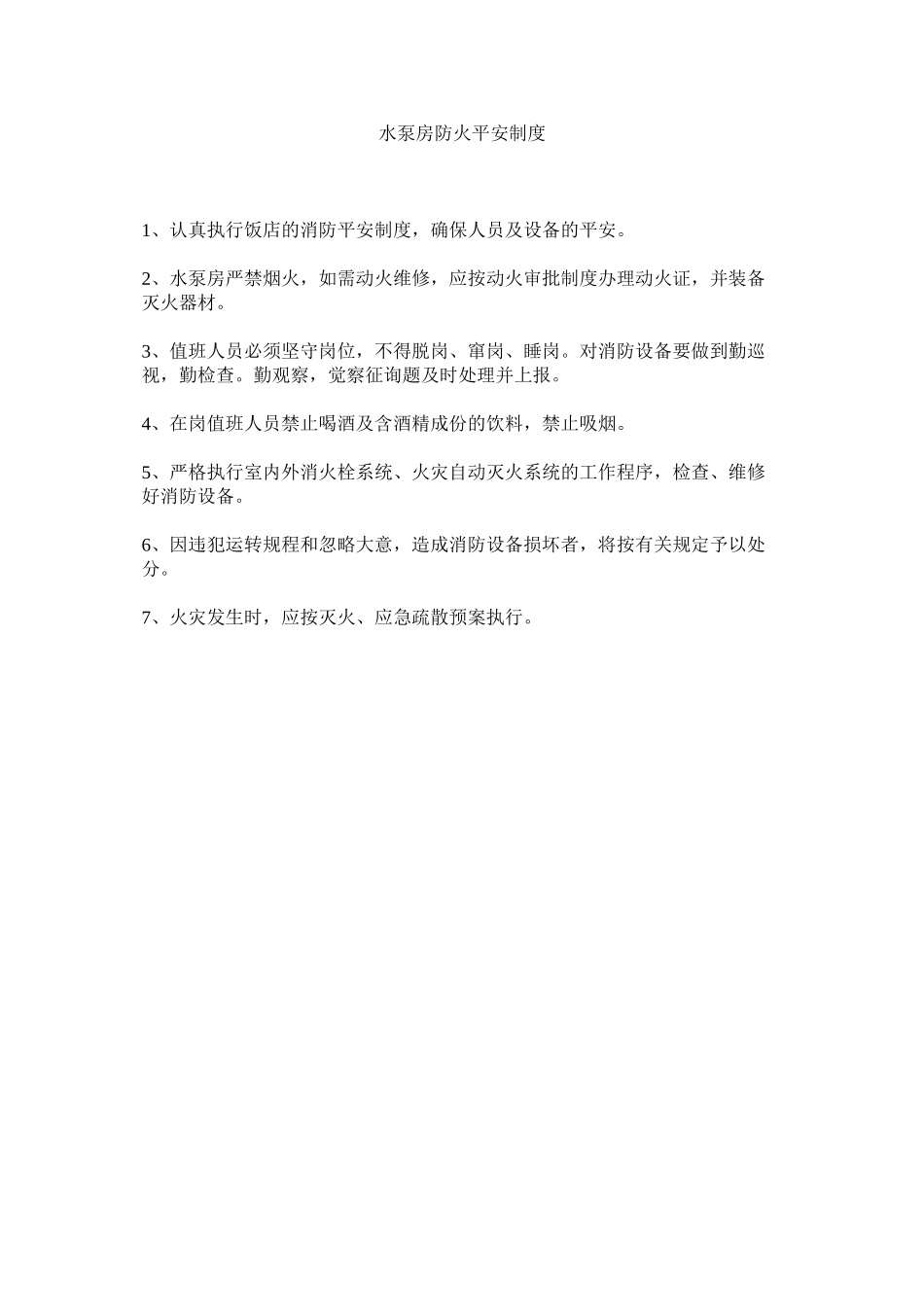 水泵房防火平安制度

1、认真执行饭店的消防平安制度，确保人员及设备的平安。

2、水泵房严禁烟火，如需动火维修，应按动火审批制度办理动火证，并装备灭火器材。

3、值班人员必须坚守岗位，不得脱岗、窜岗、睡岗。对消防设备要做到勤巡视，勤检查。勤观察，觉察征询题及时处理并上报。

4、在岗值班人员禁止喝酒及含酒精成份的饮料，禁止吸烟。

5、严格执行室内外消火栓系统、火灾自动灭火系统的工作程序，检查、维修好消防设备。

6、因违犯运转规程和忽略大意，造成消防设备损坏者，将按有关规定予以处分。

7、火灾发生时，应按灭火、应急疏散预案执行。